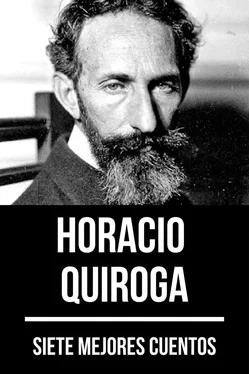 HORACIO QUIROGA

SIETE MEJORES CUENTOS